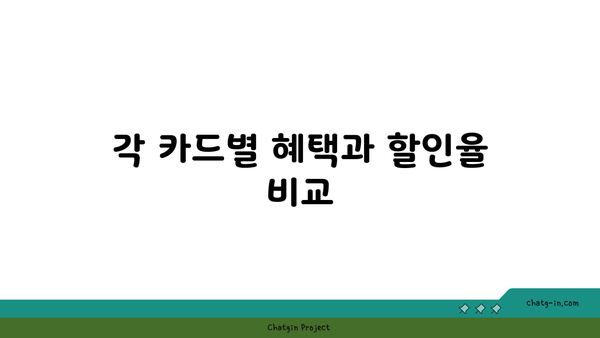 각 카드별 혜택과 할인율 비교

chatg-in.com

Chatgin Project